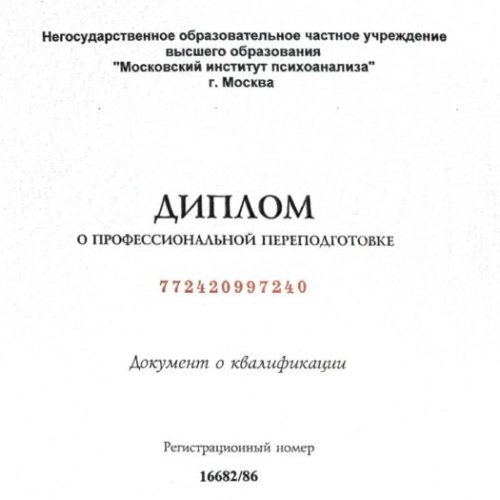 Негосударственное образовательное частное учреждение высшего образования "Московский институт психоанализа" г. Москва

ДИПЛОМ

О ПРОФЕССИОНАЛЬНОЙ ПЕРЕПОДГОТОВКЕ

772420997240

Документ о квалификации

Регистрационный номер

16682/86